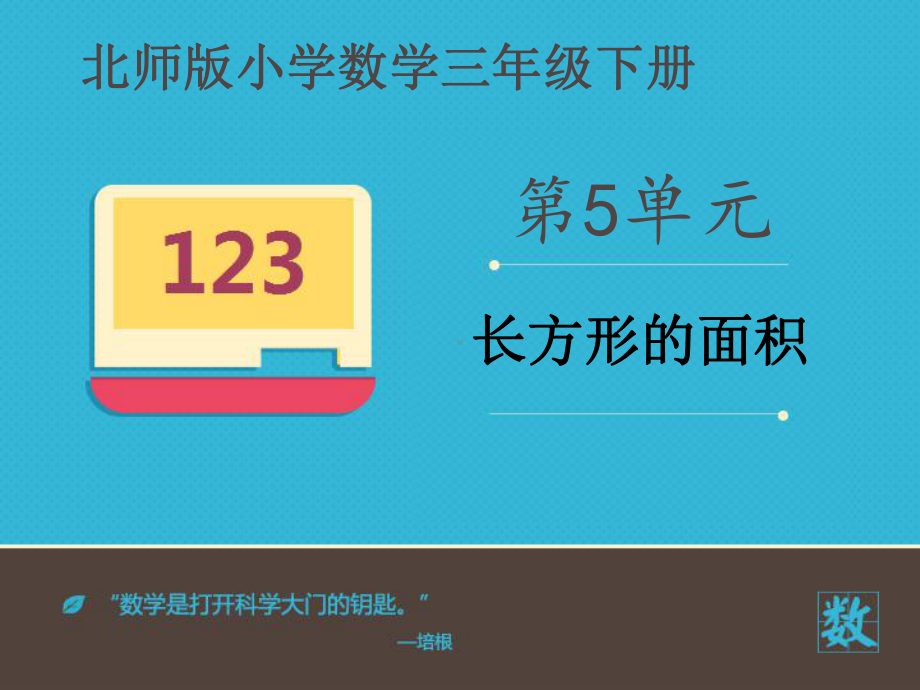 北师版小学数学三年级下册

123

第5单元

长方形的面积

“数学是打开科学大门的钥匙。”
—培根

数